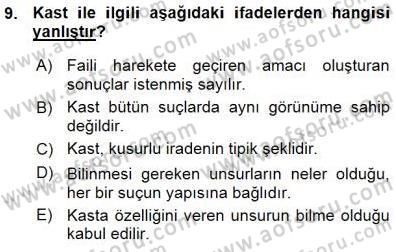 9. Kast ile ilgili aşağıdaki ifadelerden hangisi yanlıştır?

A) Faili harekete geçiren amacı oluşturan sonuçlar istenmiş sayılır.

B) Kast bütün suçlarda aynı görünüme sahip değildir.

C) Kast, kusurlu iradenin tipik şeklidir.

D) Bilinmesi gereken unsurların neler olduğu, her bir suçun yapısına bağlıdır.

E) Kasta özelliğini veren unsurun bilme olduğu kabul edilir.

www.aofsoru.com